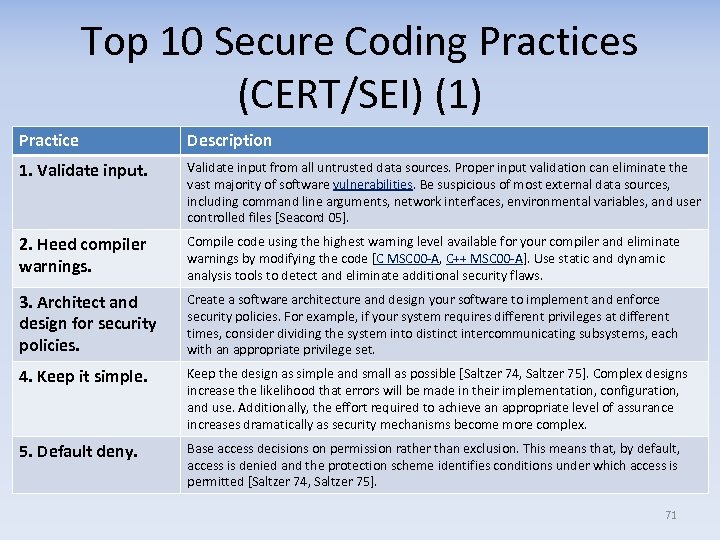 Top 10 Secure Coding Practices (CERT/SEI) (1)

| Practice | Description |
|---|---|
| 1. Validate input. | Validate input from all untrusted data sources. Proper input validation can eliminate the vast majority of software vulnerabilities. Be suspicious of most external data sources, including command line arguments, network interfaces, environmental variables, and user controlled files [Seacord 05]. |
| 2. Heed compiler warnings. | Compile code using the highest warning level available for your compiler and eliminate warnings by modifying the code [C MSC00-A, C++ MSC00-A]. Use static and dynamic analysis tools to detect and eliminate additional security flaws. |
| 3. Architect and design for security policies. | Create a software architecture and design your software to implement and enforce security policies. For example, if your system requires different privileges at different times, consider dividing the system into distinct intercommunicating subsystems, each with an appropriate privilege set. |
| 4. Keep it simple. | Keep the design as simple and small as possible [Saltzer 74, Saltzer 75]. Complex designs increase the likelihood that errors will be made in their implementation, configuration, and use. Additionally, the effort required to achieve an appropriate level of assurance increases dramatically as security mechanisms become more complex. |
| 5. Default deny. | Base access decisions on permission rather than exclusion. This means that, by default, access is denied and the protection scheme identifies conditions under which access is permitted [Saltzer 74, Saltzer 75]. |

71